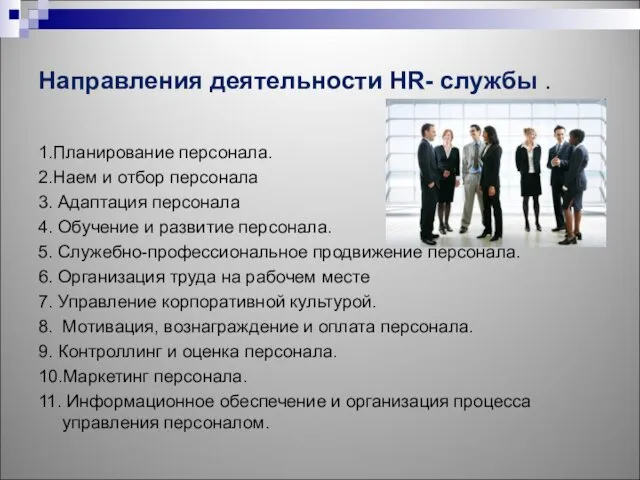 Направления деятельности HR- службы .

1.Планирование персонала.
2.Наем и отбор персонала
3. Адаптация персонала
4. Обучение и развитие персонала.
5. Служебно-профессиональное продвижение персонала.
6. Организация труда на рабочем месте
7. Управление корпоративной культурой.
8. Мотивация, вознаграждение и оплата персонала.
9. Контроллинг и оценка персонала.
10.Маркетинг персонала.
11. Информационное обеспечение и организация процесса управления персоналом.